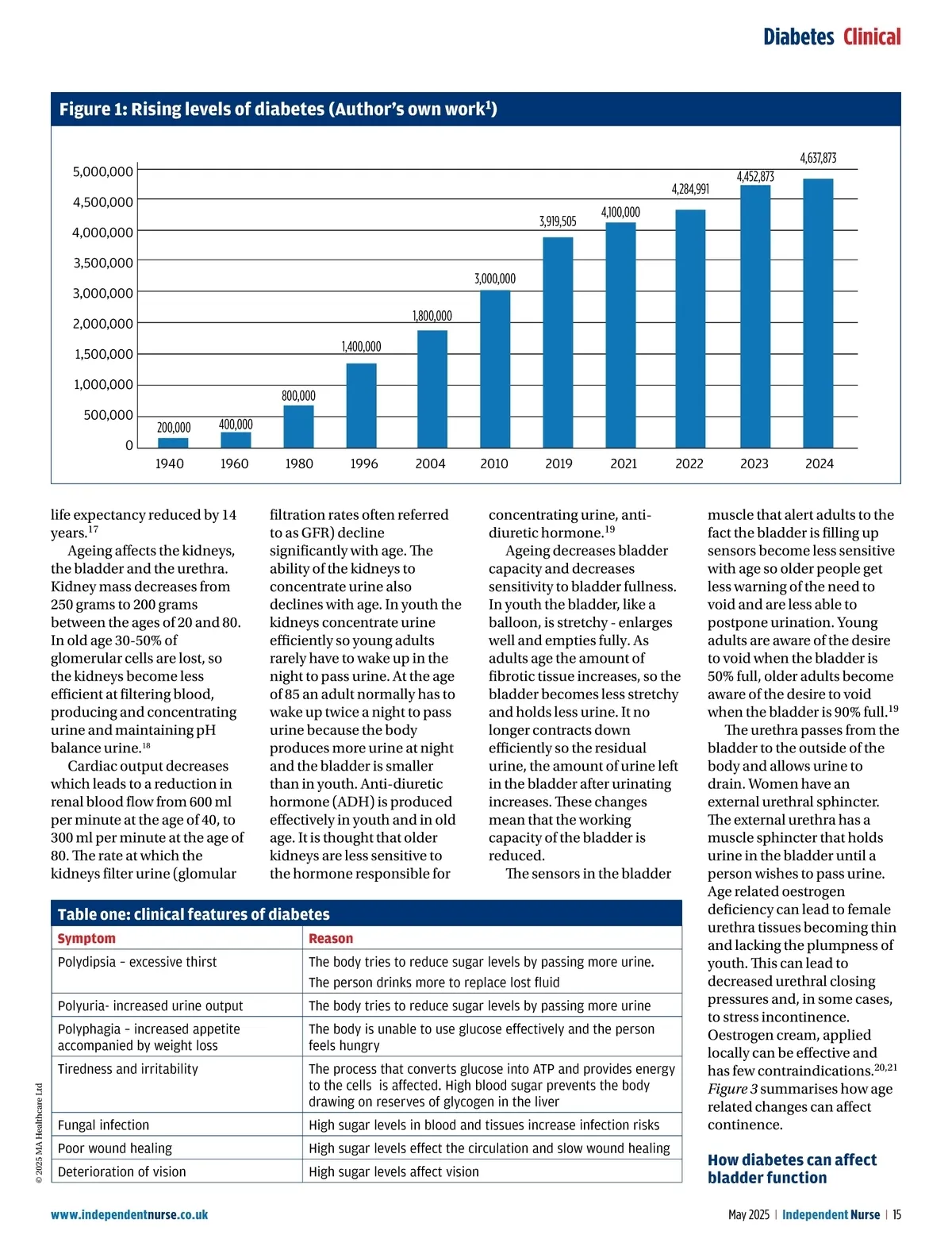 Diabetes Clinical

Figure 1: Rising levels of diabetes (Author's own work$^1$)

5,000,000
4,500,000
4,000,000
3,500,000
3,000,000
2,000,000
1,500,000
1,000,000
500,000
0

200,000 400,000 800,000 1,400,000 1,800,000 3,000,000 3,919,505 4,100,000 4,284,991 4,452,873 4,637,873

1940 1960 1980 1996 2004 2010 2019 2021 2022 2023 2024

life expectancy reduced by 14 years.$^{17}$

Ageing affects the kidneys, the bladder and the urethra. Kidney mass decreases from 250 grams to 200 grams between the ages of 20 and 80. In old age 30-50% of glomerular cells are lost, so the kidneys become less efficient at filtering blood, producing and concentrating urine and maintaining pH balance urine.$^{18}$

Cardiac output decreases which leads to a reduction in renal blood flow from 600 ml per minute at the age of 40, to 300 ml per minute at the age of 80. The rate at which the kidneys filter urine (glomular filtration rates often referred to as GFR) decline significantly with age. The ability of the kidneys to concentrate urine also declines with age. In youth the kidneys concentrate urine efficiently so young adults rarely have to wake up in the night to pass urine. At the age of 85 an adult normally has to wake up twice a night to pass urine because the body produces more urine at night and the bladder is smaller than in youth. Anti-diuretic hormone (ADH) is produced effectively in youth and in old age. It is thought that older kidneys are less sensitive to the hormone responsible for concentrating urine, anti-diuretic hormone.$^{19}$

Ageing decreases bladder capacity and decreases sensitivity to bladder fullness. In youth the bladder, like a balloon, is stretchy - enlarges well and empties fully. As adults age the amount of fibrotic tissue increases, so the bladder becomes less stretchy and holds less urine. It no longer contracts down efficiently so the residual urine, the amount of urine left in the bladder after urinating increases. These changes mean that the working capacity of the bladder is reduced.

The sensors in the bladder muscle that alert adults to the fact the bladder is filling up sensors become less sensitive with age so older people get less warning of the need to void and are less able to postpone urination. Young adults are aware of the desire to void when the bladder is 50% full, older adults become aware of the desire to void when the bladder is 90% full.$^{19}$

The urethra passes from the bladder to the outside of the body and allows urine to drain. Women have an external urethral sphincter. The external urethra has a muscle sphincter that holds urine in the bladder until a person wishes to pass urine. Age related oestrogen deficiency can lead to female urethra tissues becoming thin and lacking the plumpness of youth. This can lead to decreased urethral closing pressures and, in some cases, to stress incontinence. Oestrogen cream, applied locally can be effective and has few contraindications.$^{20,21}$ Figure 3 summarises how age related changes can affect continence.

How diabetes can affect bladder function

Table one: clinical features of diabetes

| Symptom | Reason |
|---|---|
| Polydipsia – excessive thirst | The body tries to reduce sugar levels by passing more urine. The person drinks more to replace lost fluid |
| Polyuria- increased urine output | The body tries to reduce sugar levels by passing more urine |
| Polyphagia – increased appetite accompanied by weight loss | The body is unable to use glucose effectively and the person feels hungry |
| Tiredness and irritability | The process that converts glucose into ATP and provides energy to the cells is affected. High blood sugar prevents the body drawing on reserves of glycogen in the liver |
| Fungal infection | High sugar levels in blood and tissues increase infection risks |
| Poor wound healing | High sugar levels effect the circulation and slow wound healing |
| Deterioration of vision | High sugar levels affect vision |

© 2025 MA Healthcare Ltd

www.independentnurse.co.uk

May 2025 | Independent Nurse | 15